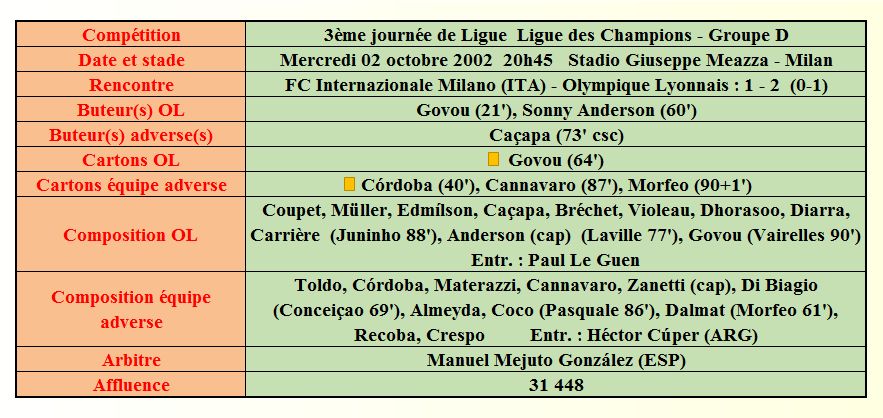 | Compétition | 3ème journée de Ligue  Ligue des Champions - Groupe D |
|---|---|
| Date et stade | Mercredi 02 octobre 2002  20h45   Stadio Giuseppe Meazza - Milan |
| Rencontre | FC Internazionale Milano (ITA) - Olympique Lyonnais : 1 - 2  (0-1) |
| Buteur(s) OL | Govou (21'), Sonny Anderson (60') |
| Buteur(s) adverse(s) | Caçapa (73' csc) |
| Cartons OL | Govou (64') |
| Cartons équipe adverse | Córdoba (40'), Cannavaro (87'), Morfeo (90+1') |
| Composition OL | Coupet, Müller, Edmílson, Caçapa, Bréchet, Violeau, Dhorasoo, Diarra, Carrière  (Juninho 88'), Anderson (cap)  (Laville 77'), Govou (Vairelles 90') Entr. : Paul Le Guen |
| Composition équipe adverse | Toldo, Córdoba, Materazzi, Cannavaro, Zanetti (cap), Di Biagio (Conceiçao 69'), Almeyda, Coco (Pasquale 86'), Dalmat (Morfeo 61'), Recoba, Crespo   Entr. : Héctor Cúper (ARG) |
| Arbitre | Manuel Mejuto González (ESP) |
| Affluence | 31 448 |